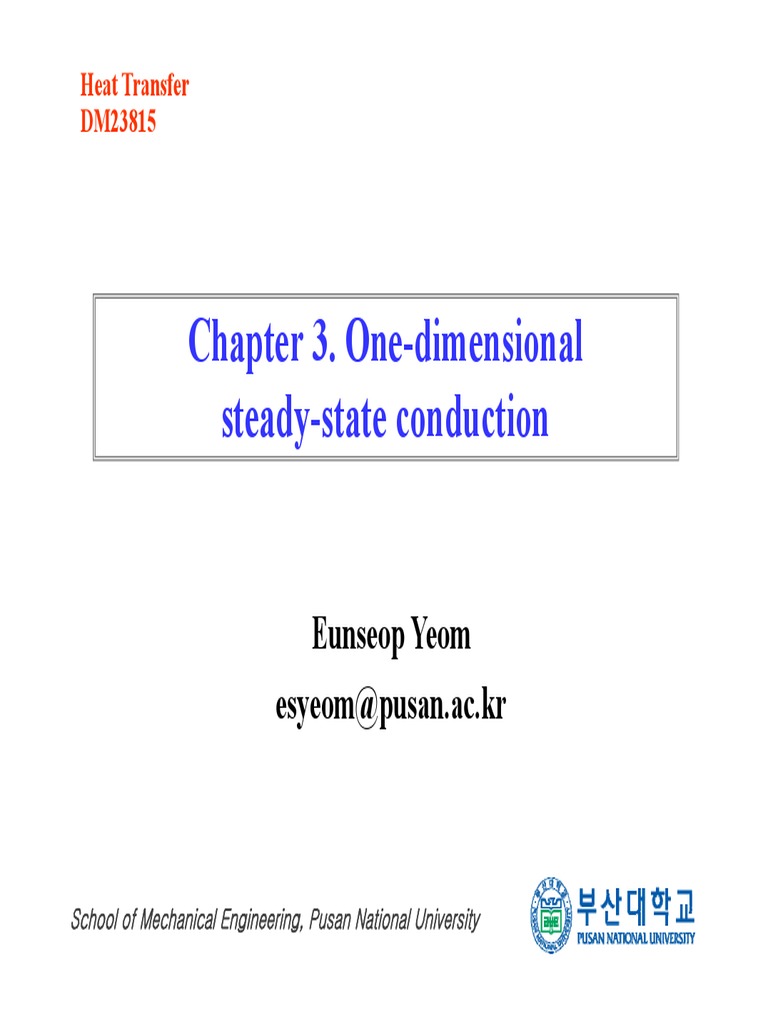 Heat Transfer
DM23815

Chapter 3. One-dimensional steady-state conduction

Eunseop Yeom
esyeom@pusan.ac.kr

School of Mechanical Engineering, Pusan National University

부산대학교
PUSAN NATIONAL UNIVERSITY